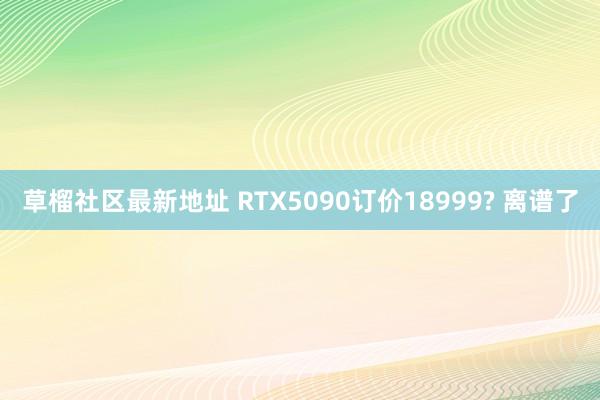 草榴社区最新地址 RTX5090订价18999? 离谱了